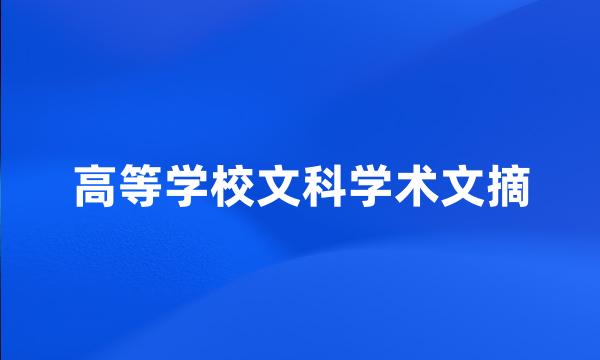 高等学校文科学术文摘